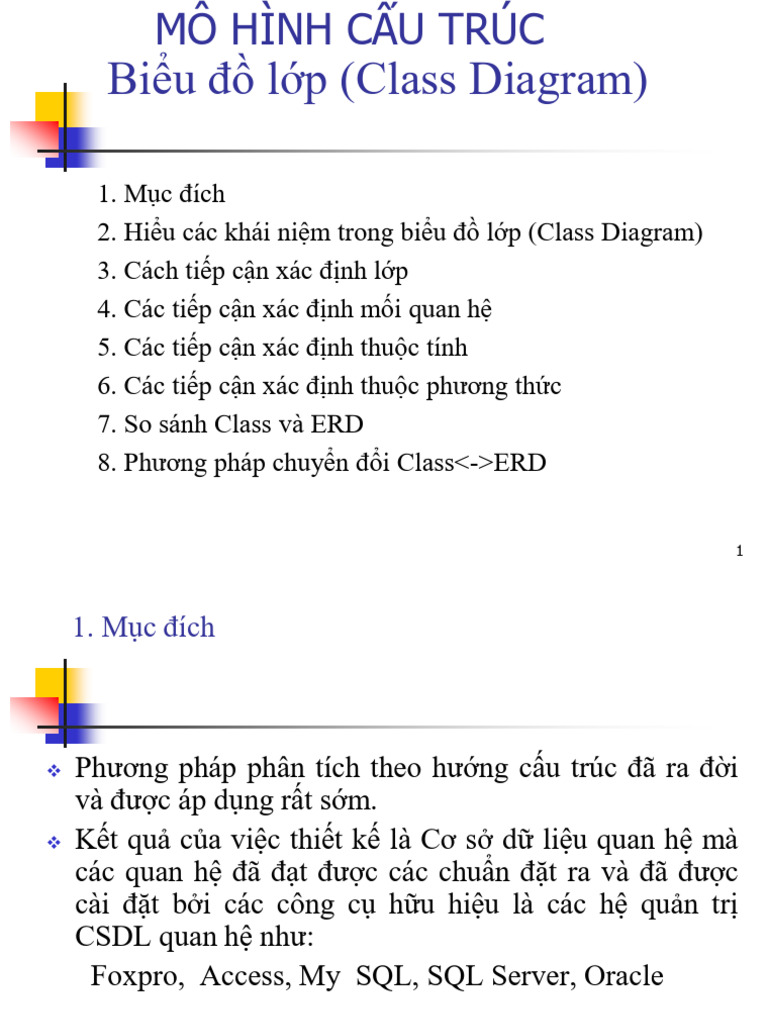 MÔ HÌNH CẤU TRÚC
Biểu đồ lớp (Class Diagram)

1. Mục đích
2. Hiểu các khái niệm trong biểu đồ lớp (Class Diagram)
3. Cách tiếp cận xác định lớp
4. Các tiếp cận xác định mối quan hệ
5. Các tiếp cận xác định thuộc tính
6. Các tiếp cận xác định thuộc phương thức
7. So sánh Class và ERD
8. Phương pháp chuyển đổi Class<->ERD

1

1. Mục đích

Phương pháp phân tích theo hướng cấu trúc đã ra đời và được áp dụng rất sớm.

Kết quả của việc thiết kế là Cơ sở dữ liệu quan hệ mà các quan hệ đã đạt được các chuẩn đặt ra và đã được cài đặt bởi các công cụ hữu hiệu là các hệ quản trị CSDL quan hệ như:

Foxpro, Access, My SQL, SQL Server, Oracle